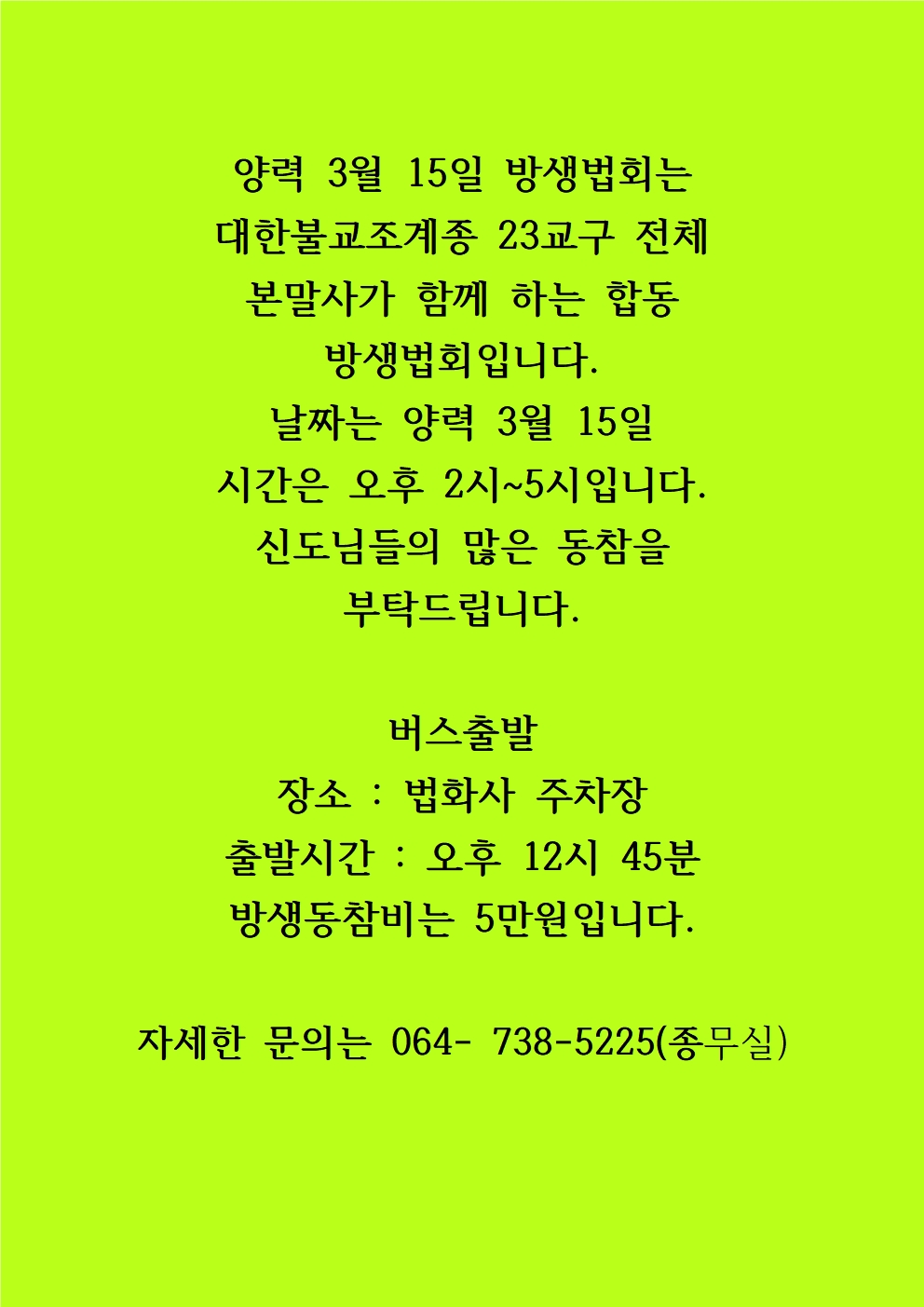 양력 3월 15일 방생법회는
대한불교조계종 23교구 전체
본말사가 함께 하는 합동
방생법회입니다.
날짜는 양력 3월 15일
시간은 오후 2시~5시입니다.
신도님들의 많은 동참을
부탁드립니다.

버스출발
장소 : 법화사 주차장
출발시간 : 오후 12시 45분
방생동참비는 5만원입니다.

자세한 문의는 064- 738-5225(종무실)